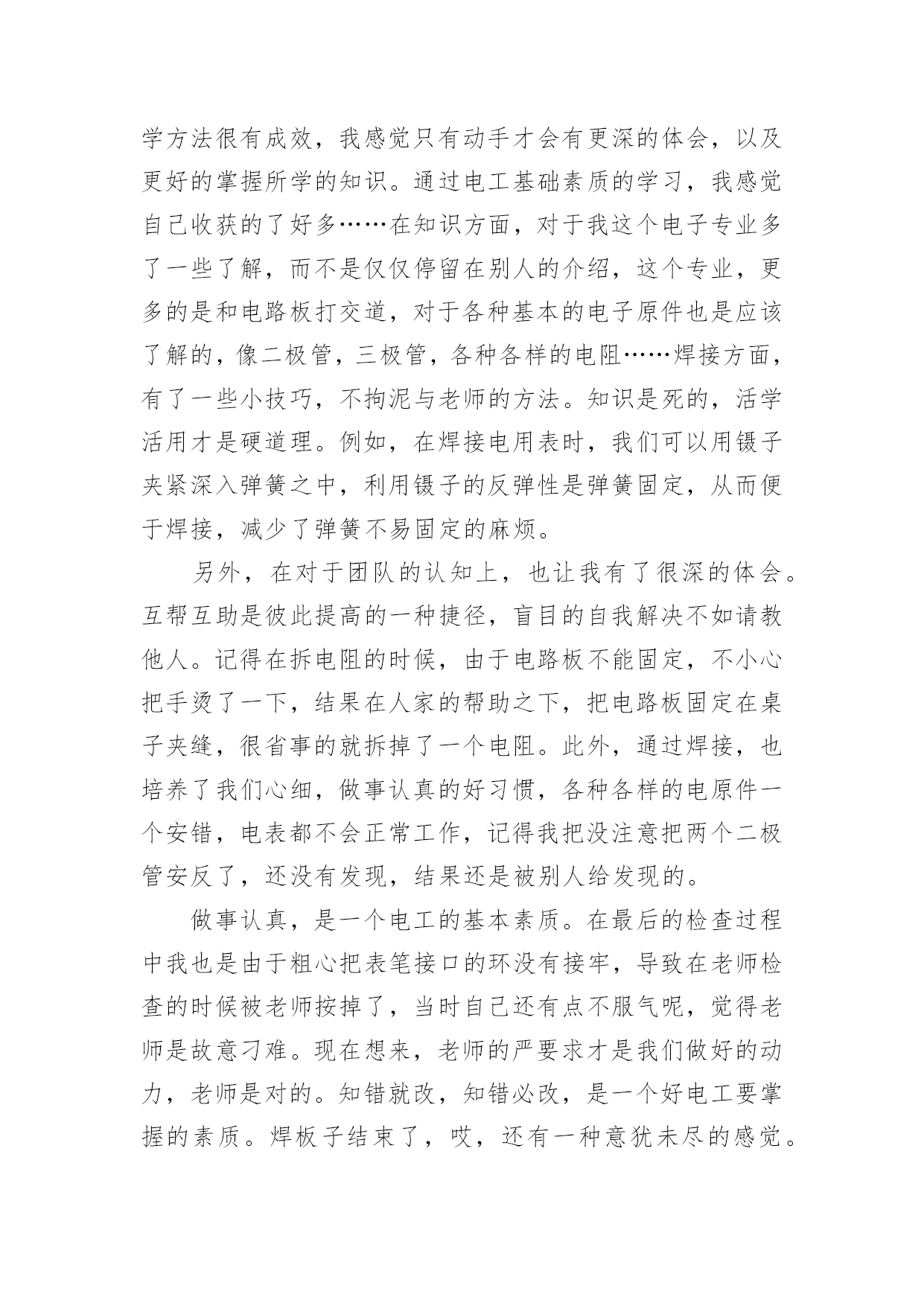 学方法很有成效，我感觉只有动手才会有更深的体会，以及更好的掌握所学的知识。通过电工基础素质的学习，我感觉自己收获的了好多……在知识方面，对于我这个电子专业多了一些了解，而不是仅仅停留在别人的介绍，这个专业，更多的是和电路板打交道，对于各种基本的电子原件也是应该了解的，像二极管，三极管，各种各样的电阻……焊接方面，有了一些小技巧，不拘泥与老师的方法。知识是死的，活学活用才是硬道理。例如，在焊接电用表时，我们可以用镊子夹紧深入弹簧之中，利用镊子的反弹性是弹簧固定，从而便于焊接，减少了弹簧不易固定的麻烦。

另外，在对于团队的认知上，也让我有了很深的体会。互帮互助是彼此提高的一种捷径，盲目的自我解决不如请教他人。记得在拆电阻的时候，由于电路板不能固定，不小心把手烫了一下，结果在人家的帮助之下，把电路板固定在桌子夹缝，很省事的就拆掉了一个电阻。此外，通过焊接，也培养了我们心细，做事认真的好习惯，各种各样的电原件一个安错，电表都不会正常工作，记得我把没注意把两个二极管安反了，还没有发现，结果还是被别人给发现的。

做事认真，是一个电工的基本素质。在最后的检查过程中我也是由于粗心把表笔接口的环没有接牢，导致在老师检查的时候被老师按掉了，当时自己还有点不服气呢，觉得老师是故意刁难。现在想来，老师的严要求才是我们做好的动力，老师是对的。知错就改，知错必改，是一个好电工要掌握的素质。焊板子结束了，哎，还有一种意犹未尽的感觉。